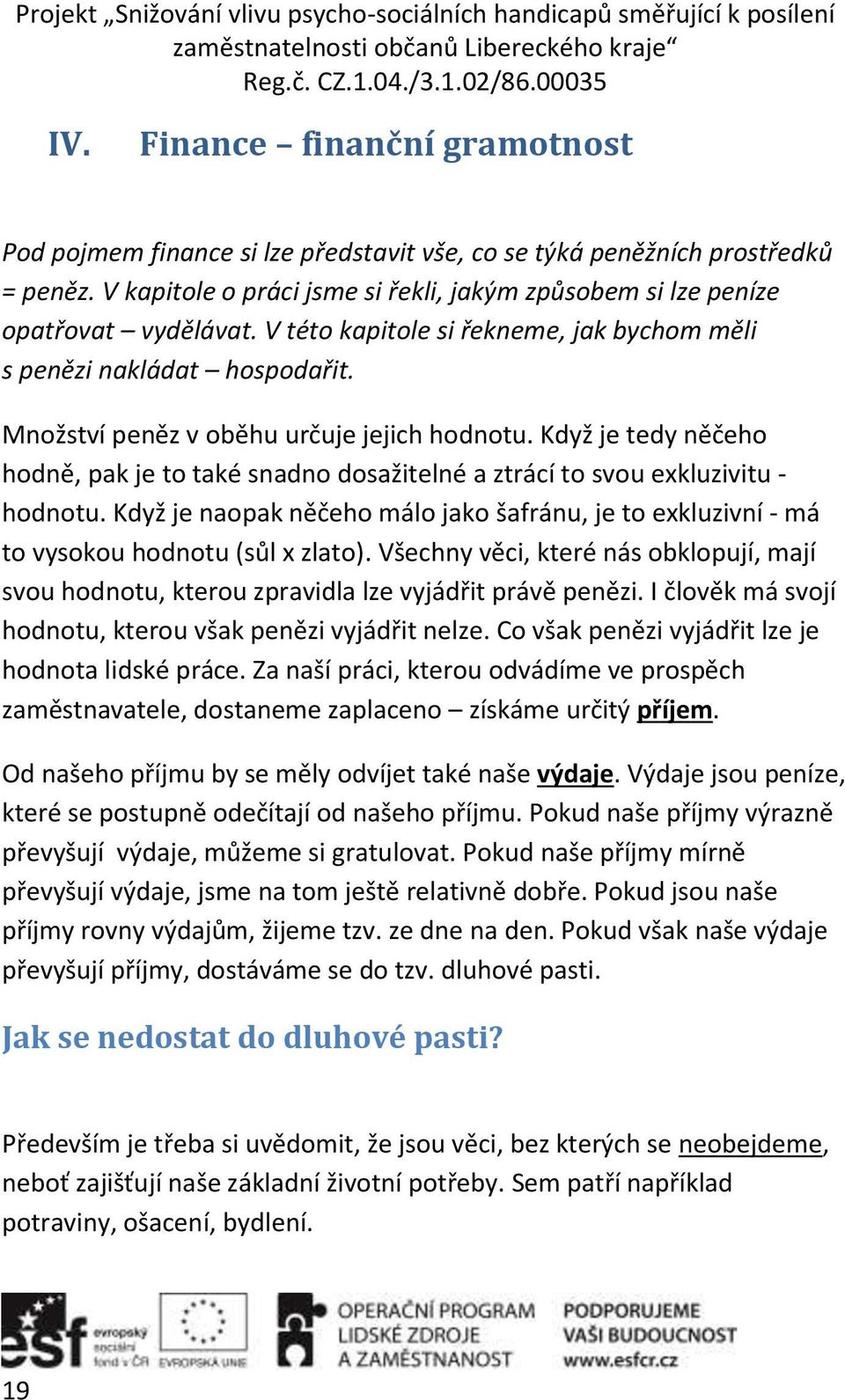 Projekt „Snižování vlivu psycho-sociálních handicapů směřující k posílení zaměstnatelnosti občanů Libereckého kraje“
Reg.č. CZ.1.04./3.1.02/86.00035

IV. Finance – finanční gramotnost

Pod pojmem finance si lze představit vše, co se týká peněžních prostředků = peněz. V kapitole o práci jsme si řekli, jakým způsobem si lze peníze opatřovat – vydělávat. V této kapitole si řekneme, jak bychom měli s penězi nakládat – hospodařit.

Množství peněz v oběhu určuje jejich hodnotu. Když je tedy něčeho hodně, pak je to také snadno dosažitelné a ztrácí to svou exkluzivitu - hodnotu. Když je naopak něčeho málo jako šafránu, je to exkluzivní - má to vysokou hodnotu (sůl x zlato). Všechny věci, které nás obklopují, mají svou hodnotu, kterou zpravidla lze vyjádřit právě penězi. I člověk má svojí hodnotu, kterou však penězi vyjádřit nelze. Co však penězi vyjádřit lze je hodnota lidské práce. Za naší práci, kterou odvádíme ve prospěch zaměstnavatele, dostaneme zaplaceno – získáme určitý příjem.

Od našeho příjmu by se měly odvíjet také naše výdaje. Výdaje jsou peníze, které se postupně odečítají od našeho příjmu. Pokud naše příjmy výrazně převyšují výdaje, můžeme si gratulovat. Pokud naše příjmy mírně převyšují výdaje, jsme na tom ještě relativně dobře. Pokud jsou naše příjmy rovny výdajům, žijeme tzv. ze dne na den. Pokud však naše výdaje převyšují příjmy, dostáváme se do tzv. dluhové pasti.

Jak se nedostat do dluhové pasti?

Především je třeba si uvědomit, že jsou věci, bez kterých se neobejdeme, neboť zajišťují naše základní životní potřeby. Sem patří například potraviny, ošacení, bydlení.

esf evropský sociální fond v ČR EVROPSKÁ UNIE OPERAČNÍ PROGRAM LIDSKÉ ZDROJE A ZAMĚSTNANOST PODPORUJEME VAŠI BUDOUCNOST www.esfcr.cz

19